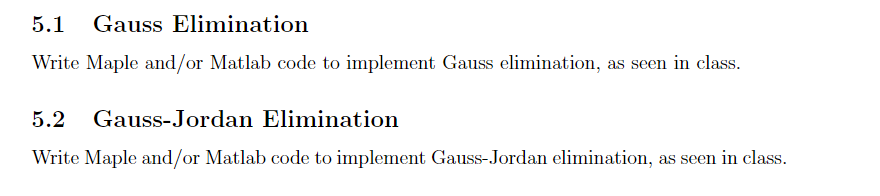 5.1 Gauss Elimination

Write Maple and/or Matlab code to implement Gauss elimination, as seen in class.

5.2 Gauss-Jordan Elimination

Write Maple and/or Matlab code to implement Gauss-Jordan elimination, as seen in class.